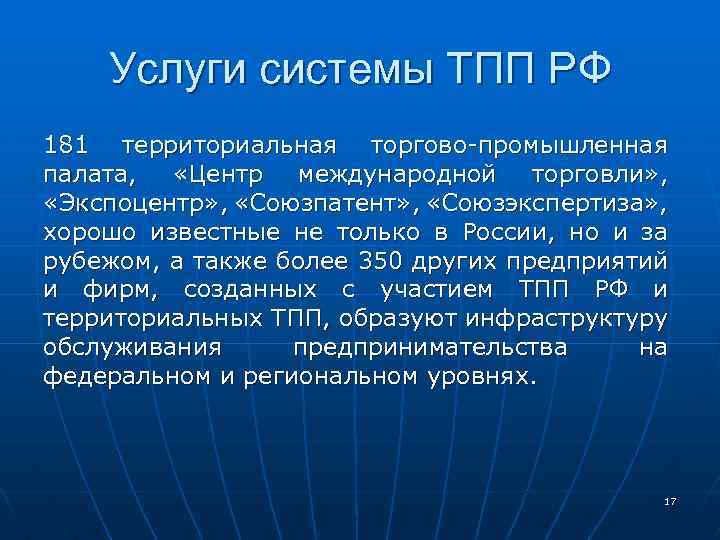 Услуги системы ТПП РФ

181 территориальная торгово-промышленная палата, «Центр международной торговли», «Экспоцентр», «Союзпатент», «Союзэкспертиза», хорошо известные не только в России, но и за рубежом, а также более 350 других предприятий и фирм, созданных с участием ТПП РФ и территориальных ТПП, образуют инфраструктуру обслуживания предпринимательства на федеральном и региональном уровнях.

17